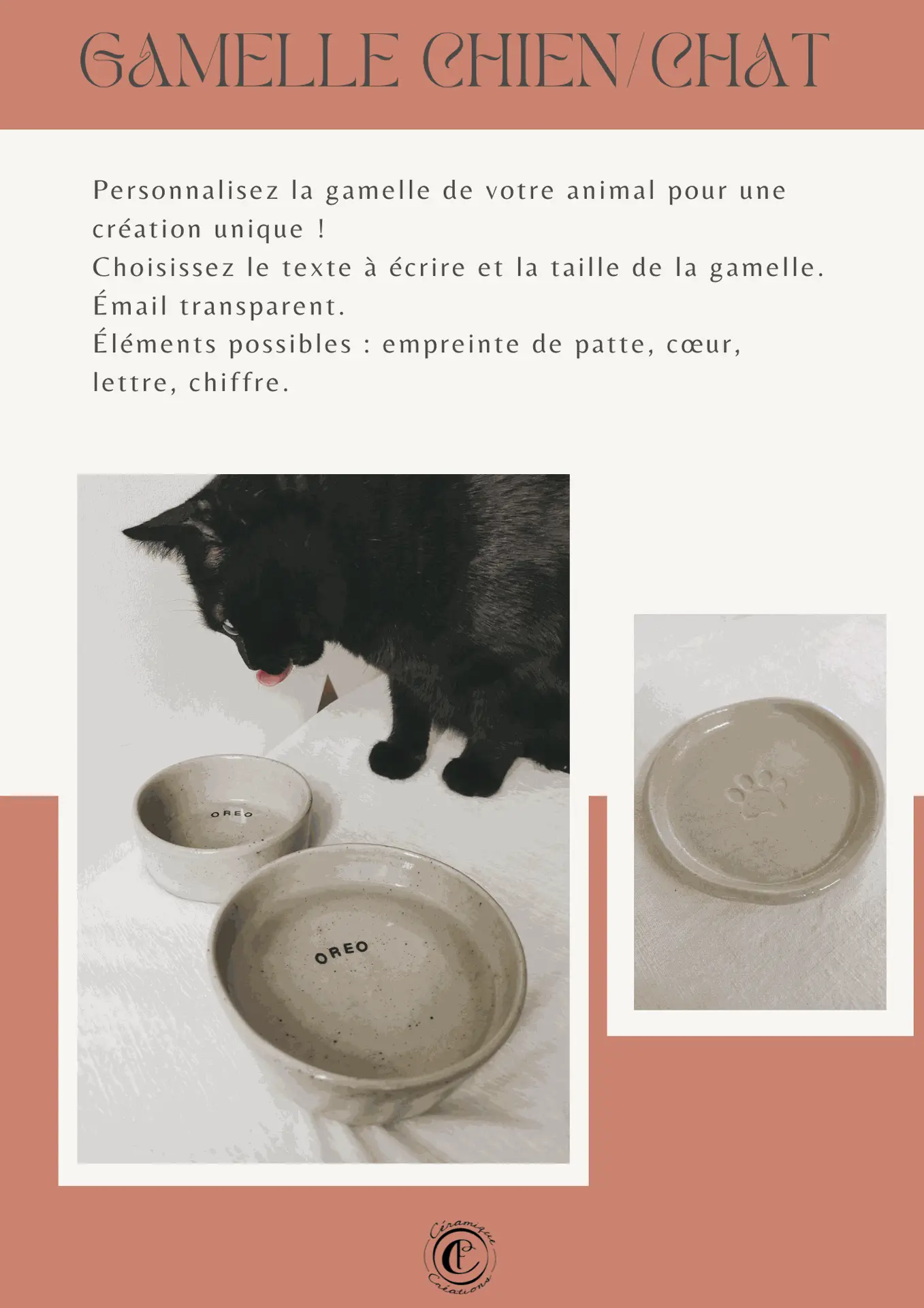 GAMELLE CHIEN/CHAT

Personnalisez la gamelle de votre animal pour une création unique !
Choisissez le texte à écrire et la taille de la gamelle.
Émail transparent.
Éléments possibles : empreinte de patte, cœur, lettre, chiffre.

OREO

OREO

Céramique
CP
Créations